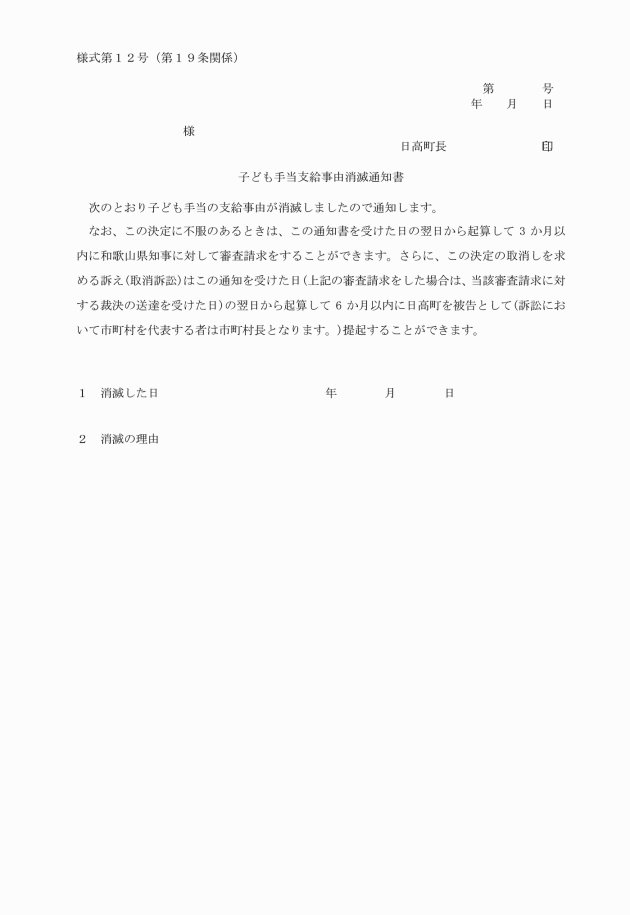 様式第１２号（第１９条関係）

第　　　号
年　　月　　日

様

日高町長　　　　　　　印

子ども手当支給事由消滅通知書

次のとおり子ども手当の支給事由が消滅しましたので通知します。

なお、この決定に不服のあるときは、この通知書を受けた日の翌日から起算して 3 か月以内に和歌山県知事に対して審査請求をすることができます。さらに、この決定の取消しを求める訴え(取消訴訟)はこの通知を受けた日(上記の審査請求をした場合は、当該審査請求に対する裁決の送達を受けた日)の翌日から起算して 6 か月以内に日高町を被告として(訴訟において市町村を代表する者は市町村長となります。)提起することができます。

１　消滅した日　　　　　　　年　　　月　　　日

２　消滅の理由